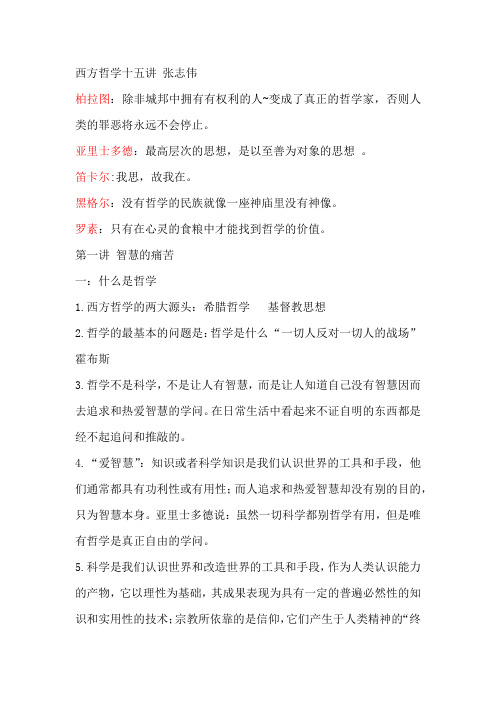 西方哲学十五讲 张志伟

柏拉图：除非城邦中拥有有权利的人~变成了真正的哲学家，否则人类的罪恶将永远不会停止。

亚里士多德：最高层次的思想，是以至善为对象的思想 。

笛卡尔：我思，故我在。

黑格尔：没有哲学的民族就像一座神庙里没有神像。

罗素：只有在心灵的食粮中才能找到哲学的价值。

第一讲 智慧的痛苦

一：什么是哲学

1.西方哲学的两大源头：希腊哲学 基督教思想

2.哲学的最基本的问题是：哲学是什么“一切人反对一切人的战场”霍布斯

3.哲学不是科学，不是让人有智慧，而是让人知道自己没有智慧因而去追求和热爱智慧的学问。在日常生活中看起来不证自明的东西都是经不起追问和推敲的。

4.“爱智慧”：知识或者科学知识是我们认识世界的工具和手段，他们通常都具有功利性或有用性；而人追求和热爱智慧却没有别的目的，只为智慧本身。亚里士多德说：虽然一切科学都别哲学有用，但是唯有哲学是真正自由的学问。

5.科学是我们认识世界和改造世界的工具和手段，作为人类认识能力的产物，它以理性为基础，其成果表现为具有一定的普遍必然性的知识和实用性的技术；宗教所依靠的是信仰，它们产生于人类精神的“终